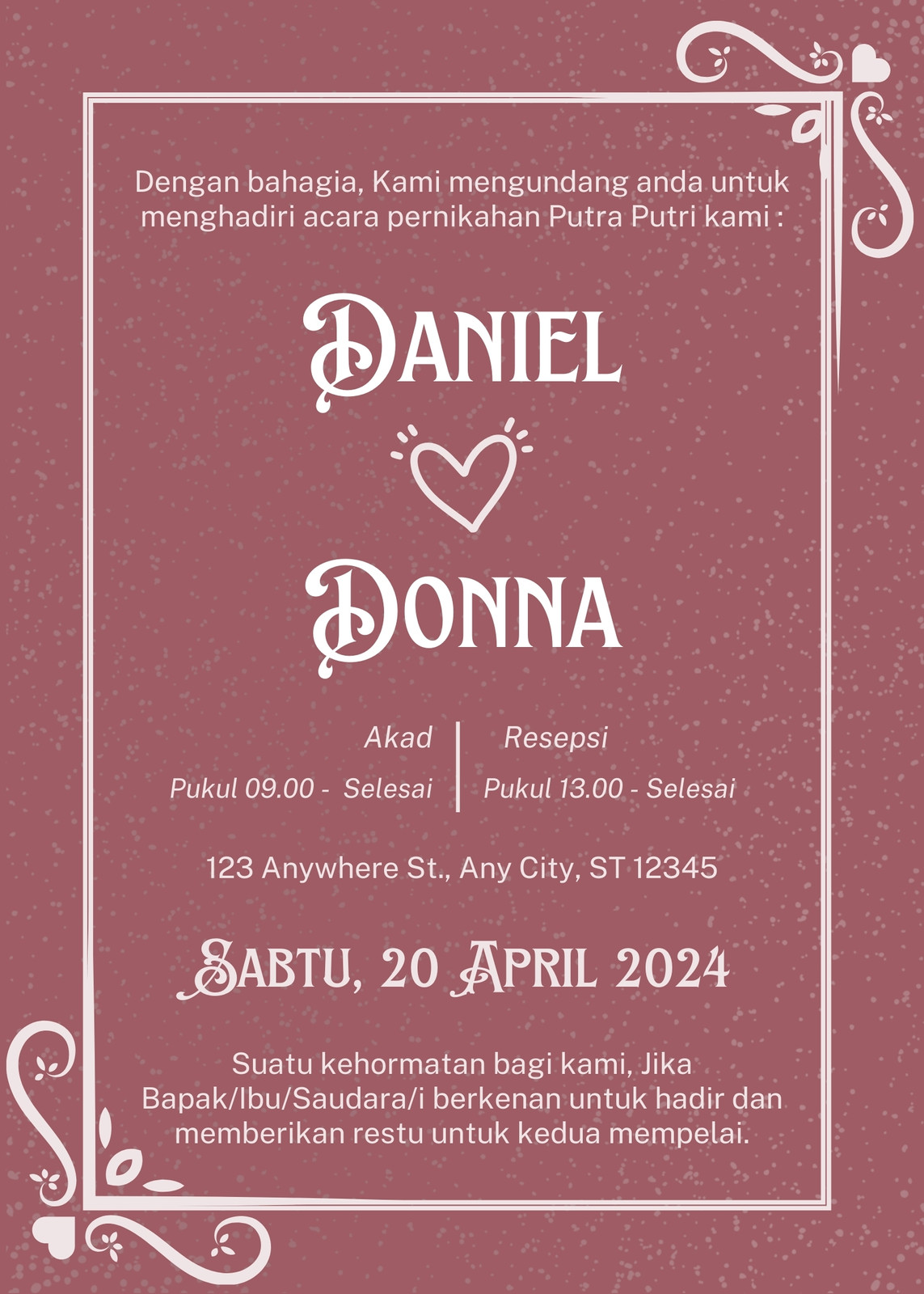 Dengan bahagia, Kami mengundang anda untuk menghadiri acara pernikahan Putra Putri kami :

Daniel

Donna

Akad
Pukul 09.00 - Selesai

Resepsi
Pukul 13.00 - Selesai

123 Anywhere St., Any City, ST 12345

Sabtu, 20 April 2024

Suatu kehormatan bagi kami, Jika Bapak/Ibu/Saudara/i berkenan untuk hadir dan memberikan restu untuk kedua mempelai.